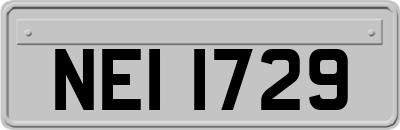 NEI 1729